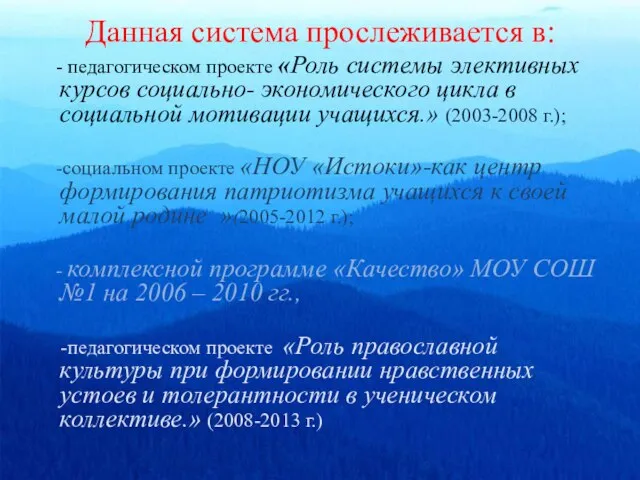 Данная система прослеживается в:

- педагогическом проекте «Роль системы элективных курсов социально- экономического цикла в социальной мотивации учащихся.» (2003-2008 г.);

-социальном проекте «НОУ «Истоки»-как центр формирования патриотизма учащихся к своей малой родине »(2005-2012 г.);

- комплексной программе «Качество» МОУ СОШ №1 на 2006 – 2010 гг.,

-педагогическом проекте «Роль православной культуры при формировании нравственных устоев и толерантности в ученическом коллективе.» (2008-2013 г.)